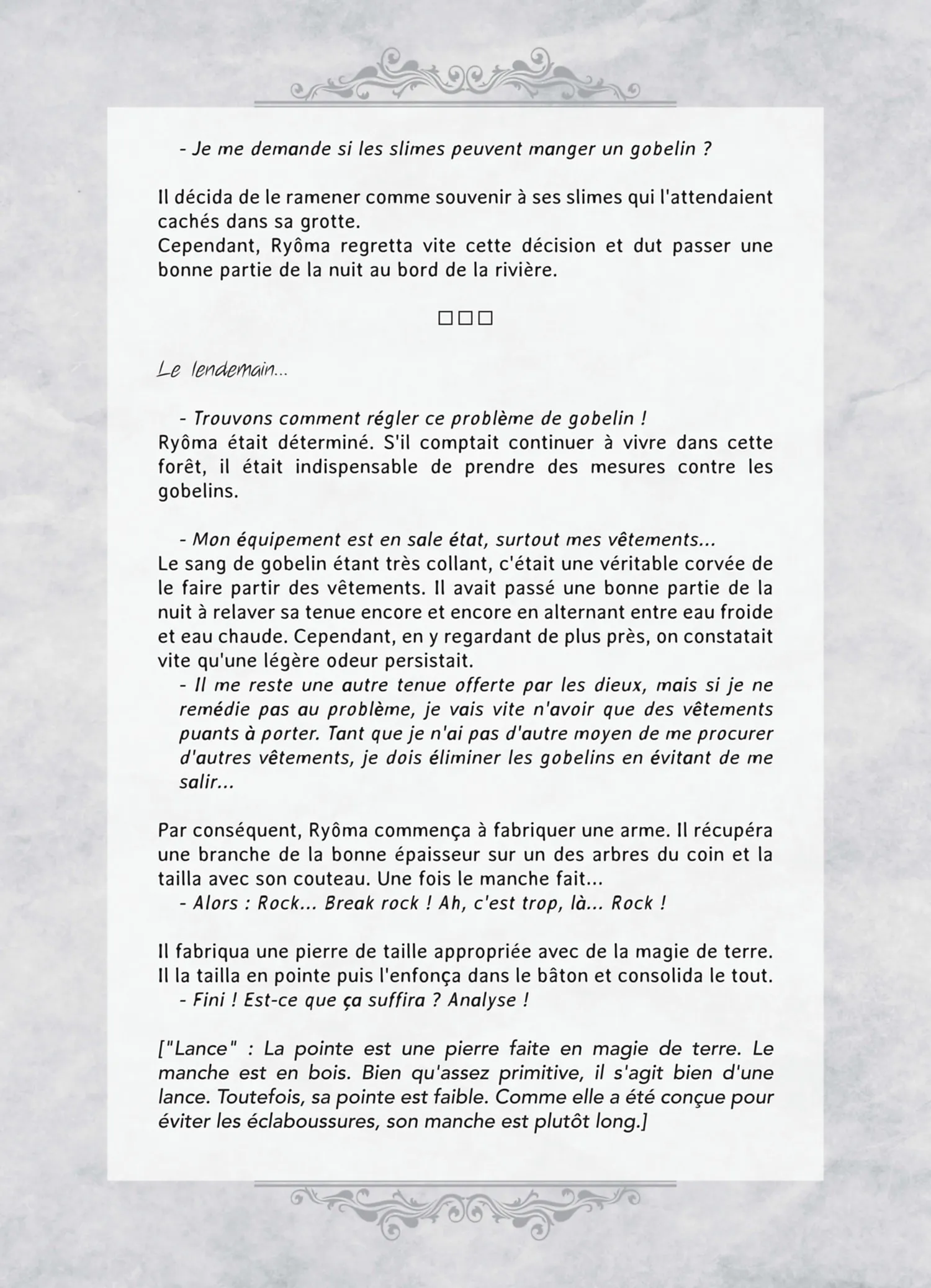 - Je me demande si les slimes peuvent manger un gobelin ?

Il décida de le ramener comme souvenir à ses slimes qui l'attendaient cachés dans sa grotte.
Cependant, Ryôma regretta vite cette décision et dut passer une bonne partie de la nuit au bord de la rivière.

□□□

Le lendemain...

- Trouvons comment régler ce problème de gobelin !
Ryôma était déterminé. S'il comptait continuer à vivre dans cette forêt, il était indispensable de prendre des mesures contre les gobelins.

- Mon équipement est en sale état, surtout mes vêtements...
Le sang de gobelin étant très collant, c'était une véritable corvée de le faire partir des vêtements. Il avait passé une bonne partie de la nuit à relaver sa tenue encore et encore en alternant entre eau froide et eau chaude. Cependant, en y regardant de plus près, on constatait vite qu'une légère odeur persistait.
- Il me reste une autre tenue offerte par les dieux, mais si je ne remédie pas au problème, je vais vite n'avoir que des vêtements puants à porter. Tant que je n'ai pas d'autre moyen de me procurer d'autres vêtements, je dois éliminer les gobelins en évitant de me salir...

Par conséquent, Ryôma commença à fabriquer une arme. Il récupéra une branche de la bonne épaisseur sur un des arbres du coin et la tailla avec son couteau. Une fois le manche fait...
- Alors : Rock... Break rock ! Ah, c'est trop, là... Rock !

Il fabriqua une pierre de taille appropriée avec de la magie de terre. Il la tailla en pointe puis l'enfonça dans le bâton et consolida le tout.
- Fini ! Est-ce que ça suffira ? Analyse !

["Lance" : La pointe est une pierre faite en magie de terre. Le manche est en bois. Bien qu'assez primitive, il s'agit bien d'une lance. Toutefois, sa pointe est faible. Comme elle a été conçue pour éviter les éclaboussures, son manche est plutôt long.]